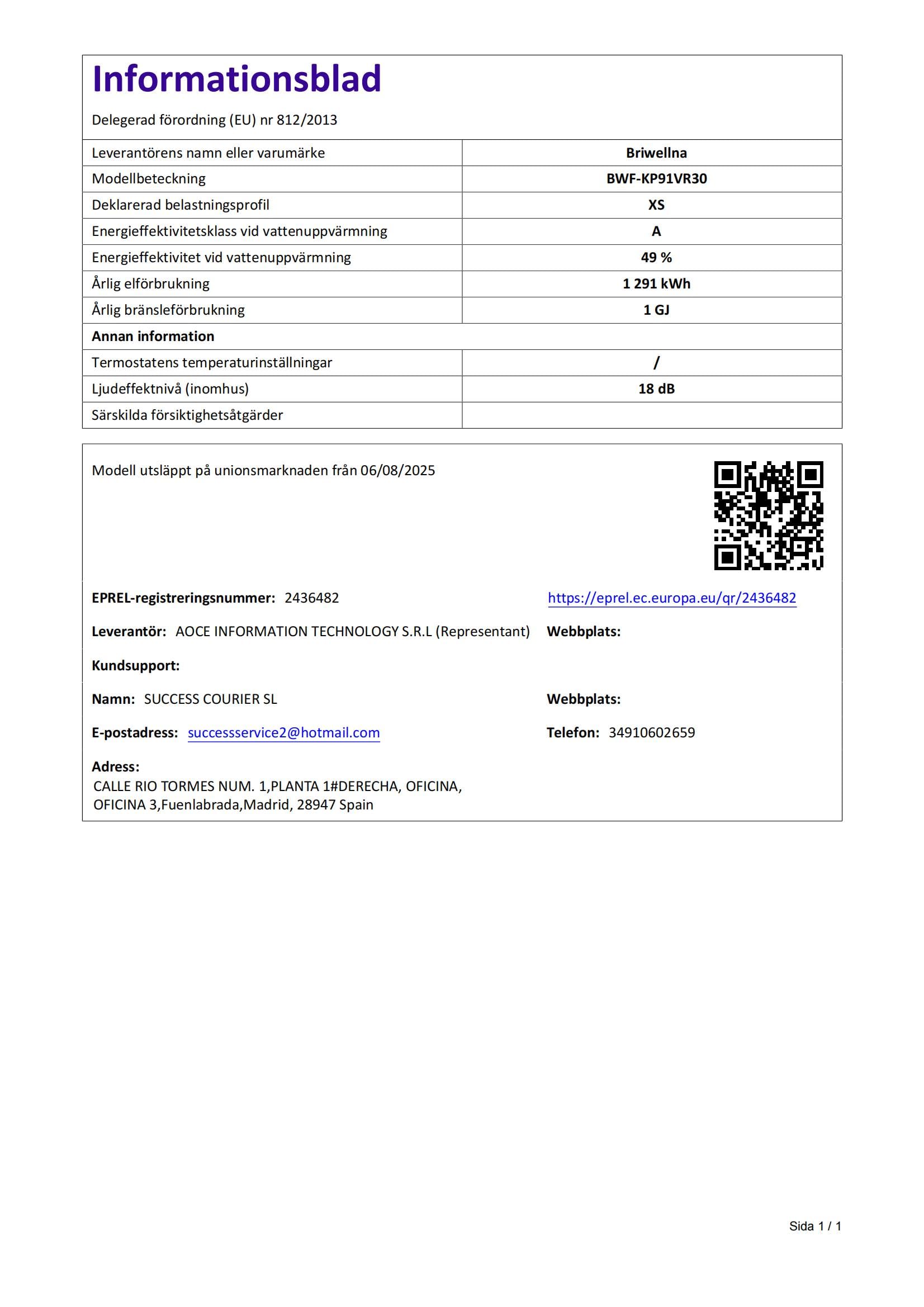 Informationsblad

Delegerad förordning (EU) nr 812/2013

| Leverantörens namn eller varumärke | Briwellna |
|---|---|
| Modellbeteckning | BWF-KP91VR30 |
| Deklarerad belastningsprofil | XS |
| Energieffektivitetsklass vid vattenuppvärmning | A |
| Energieffektivitet vid vattenuppvärmning | 49 % |
| Årlig elförbrukning | 1 291 kWh |
| Årlig bränsleförbrukning | 1 GJ |
| Annan information | |
| Termostatens temperaturinställningar | / |
| Ljudeffektnivå (inomhus) | 18 dB |
| Särskilda försiktighetsåtgärder | |

Modell utsläppt på unionsmarknaden från 06/08/2025

EPREL-registreringsnummer: 2436482

https://eprel.ec.europa.eu/qr/2436482

Leverantör: AOCE INFORMATION TECHNOLOGY S.R.L (Representant)

Webbplats:

Kundsupport:

Namn: SUCCESS COURIER SL

Webbplats:

E-postadress: successservice2@hotmail.com

Telefon: 34910602659

Adress:
CALLE RIO TORMES NUM. 1,PLANTA 1#DERECHA, OFICINA, OFICINA 3,Fuenlabrada,Madrid, 28947 Spain

Sida 1 / 1